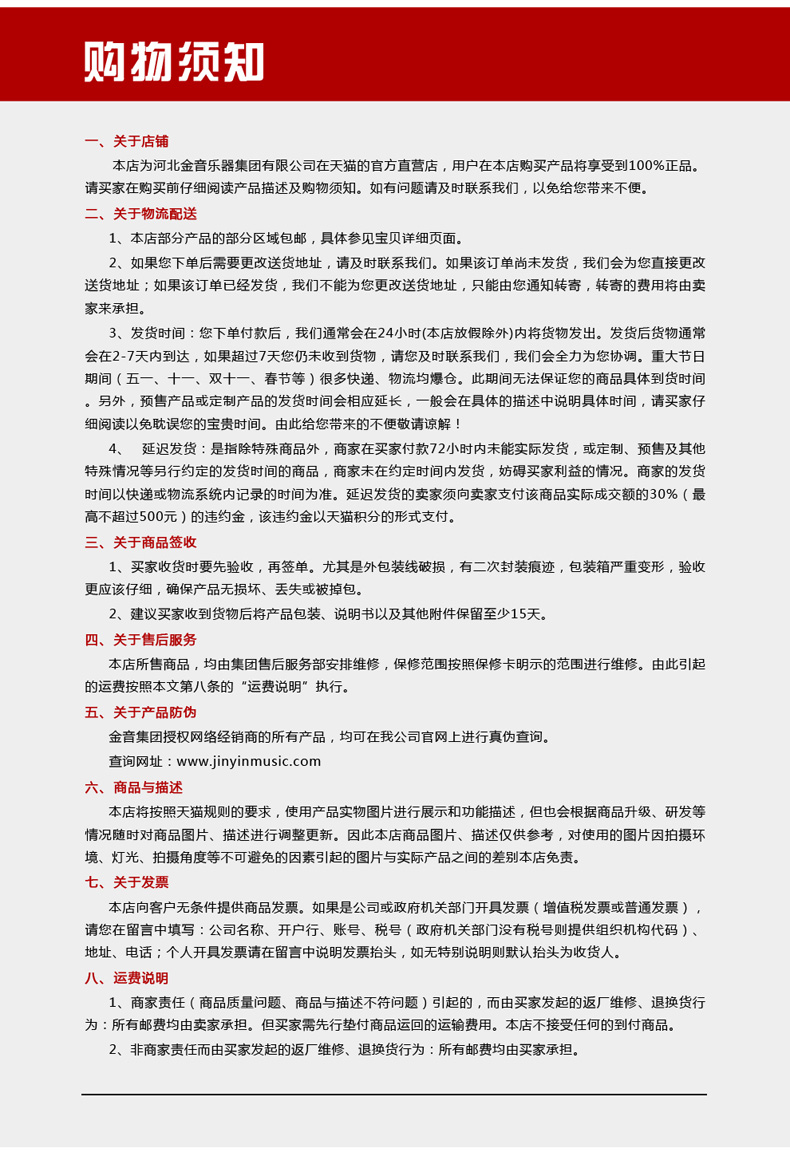 购物须知

一、关于店铺

本店为河北金音乐器集团有限公司在天猫的官方直营店，用户在本店购买产品将享受到100%正品。请买家在购买前仔细阅读产品描述及购物须知。如有问题请及时联系我们，以免给您带来不便。

二、关于物流配送

1、本店部分产品的部分区域包邮，具体参见宝贝详细页面。

2、如果您下单后需要更改送货地址，请及时联系我们。如果该订单尚未发货，我们会为您直接更改送货地址；如果该订单已经发货，我们不能为您更改送货地址，只能由您通知转寄，转寄的费用将由卖家来承担。

3、发货时间：您下单付款后，我们通常会在24小时(本店放假除外)内将货物发出。发货后货物通常会在2-7天内到达，如果超过7天您仍未收到货物，请您及时联系我们，我们会全力为您协调。重大节日期间（五一、十一、双十一、春节等）很多快递、物流均爆仓。此期间无法保证您的商品具体到货时间。另外，预售产品或定制产品的发货时间会相应延长，一般会在具体的描述中说明具体时间，请买家仔细阅读以免耽误您的宝贵时间。由此给您带来的不便敬请谅解！

4、 延迟发货：是指除特殊商品外，商家在买家付款72小时内未能实际发货，或定制、预售及其他特殊情况等另行约定的发货时间的商品，商家未在约定时间内发货，妨碍买家利益的情况。商家的发货时间以快递或物流系统内记录的时间为准。延迟发货的卖家须向卖家支付该商品实际成交额的30%（最高不超过500元）的违约金，该违约金以天猫积分的形式支付。

三、关于商品签收

1、买家收货时要先验收，再签单。尤其是外包装线破损，有二次封装痕迹，包装箱严重变形，验收更应该仔细，确保产品无损坏、丢失或被掉包。

2、建议买家收到货物后将产品包装、说明书以及其他附件保留至少15天。

四、关于售后服务

本店所售商品，均由集团售后服务部安排维修，保修范围按照保修卡明示的范围进行维修。由此引起的运费按照本文第八条的“运费说明”执行。

五、关于产品防伪

金音集团授权网络经销商的所有产品，均可在我公司官网上进行真伪查询。

查询网址：www.jinyinmusic.com

六、商品与描述

本店将按照天猫规则的要求，使用产品实物图片进行展示和功能描述，但也会根据商品升级、研发等情况随时对商品图片、描述进行调整更新。因此本店商品图片、描述仅供参考，对使用的图片因拍摄环境、灯光、拍摄角度等不可避免的因素引起的图片与实际产品之间的差别本店免责。

七、关于发票

本店向客户无条件提供商品发票。如果是公司或政府机关部门开具发票（增值税发票或普通发票），请您在留言中填写：公司名称、开户行、账号、税号（政府机关部门没有税号则提供组织机构代码）、地址、电话；个人开具发票请在留言中说明发票抬头，如无特别说明则默认抬头为收货人。

八、运费说明

1、商家责任（商品质量问题、商品与描述不符问题）引起的，而由买家发起的返厂维修、退换货行为：所有邮费均由卖家承担。但买家需先行垫付商品运回的运输费用。本店不接受任何的到付商品。

2、非商家责任而由买家发起的返厂维修、退换货行为：所有邮费均由买家承担。